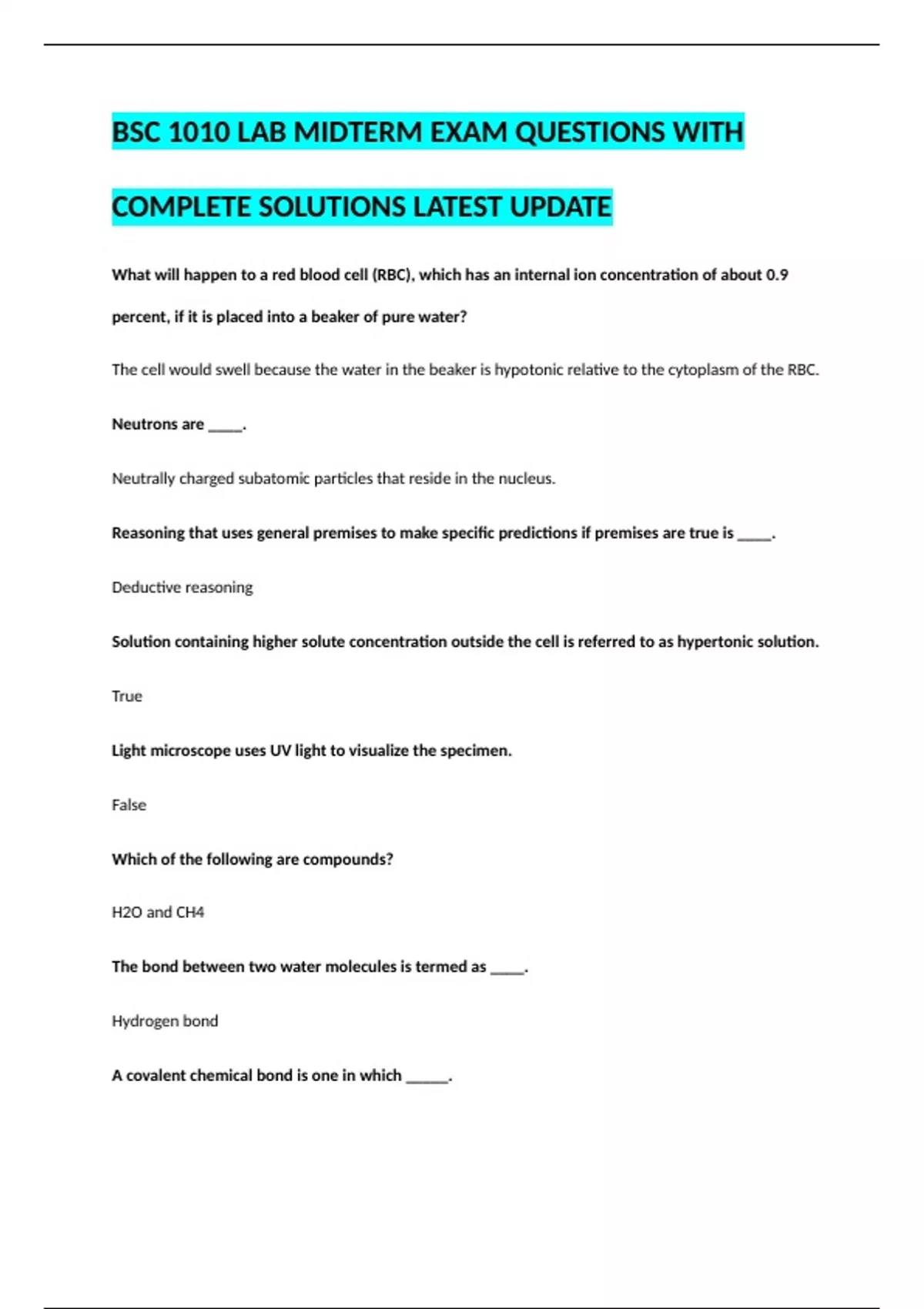 BSC 1010 LAB MIDTERM EXAM QUESTIONS WITH COMPLETE SOLUTIONS LATEST UPDATE

What will happen to a red blood cell (RBC), which has an internal ion concentration of about 0.9 percent, if it is placed into a beaker of pure water?

The cell would swell because the water in the beaker is hypotonic relative to the cytoplasm of the RBC.

Neutrons are _____.

Neutrally charged subatomic particles that reside in the nucleus.

Reasoning that uses general premises to make specific predictions if premises are true is _____.

Deductive reasoning

Solution containing higher solute concentration outside the cell is referred to as hypertonic solution.

True

Light microscope uses UV light to visualize the specimen.

False

Which of the following are compounds?

H2O and CH4

The bond between two water molecules is termed as _____.

Hydrogen bond

A covalent chemical bond is one in which ______.